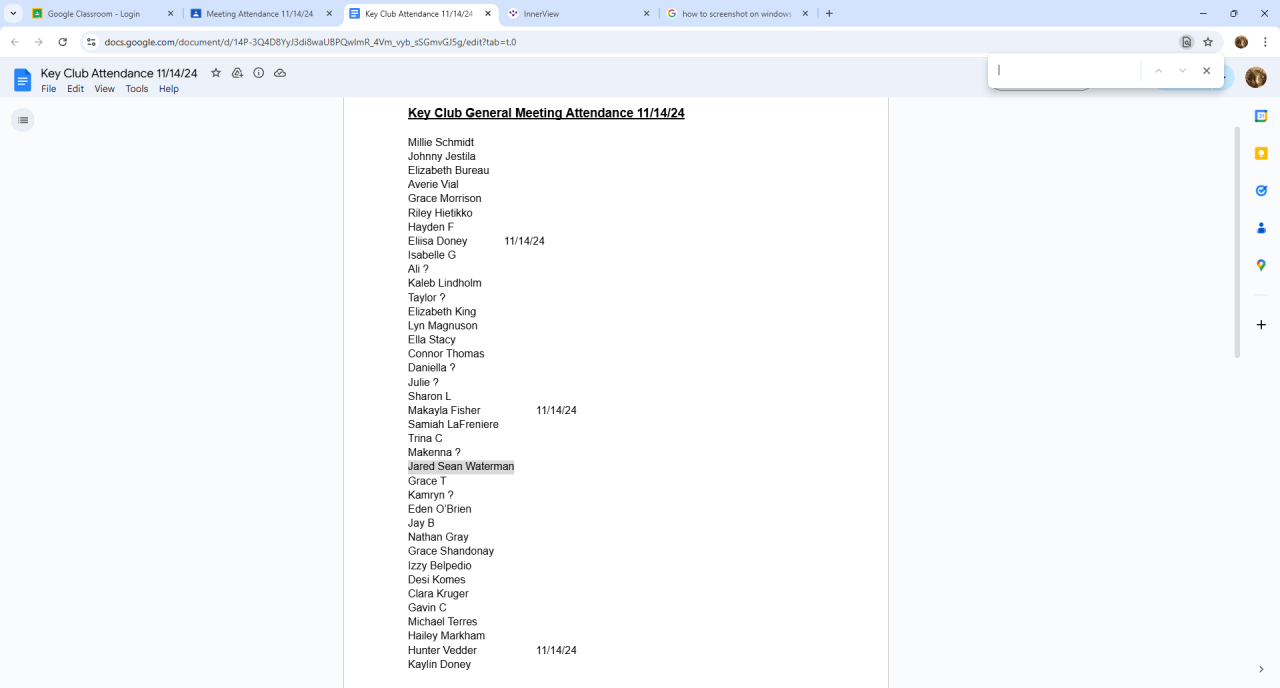 Google Classroom - Login
Meeting Attendance 11/14/24
Key Club Attendance 11/14/24
InnerView
how to screenshot on windows

docs.google.com/document/d/14P-3Q4D8YyJ3di8waUBPQwlmR_4Vm_vyb_sSGmvGJ5g/edit?tab=t.0

Key Club Attendance 11/14/24
File Edit View Tools Help

Key Club General Meeting Attendance 11/14/24

Millie Schmidt
Johnny Jestila
Elizabeth Bureau
Averie Vial
Grace Morrison
Riley Hietikko
Hayden F
Eliisa Doney 11/14/24
Isabelle G
Ali ?
Kaleb Lindholm
Taylor ?
Elizabeth King
Lyn Magnuson
Ella Stacy
Connor Thomas
Daniella ?
Julie ?
Sharon L
Makayla Fisher 11/14/24
Samiah LaFreniere
Trina C
Makenna ?
Jared Sean Waterman
Grace T
Kamryn ?
Eden O'Brien
Jay B
Nathan Gray
Grace Shandonay
Izzy Belpedio
Desi Komes
Clara Kruger
Gavin C
Michael Terres
Hailey Markham
Hunter Vedder 11/14/24
Kaylin Doney